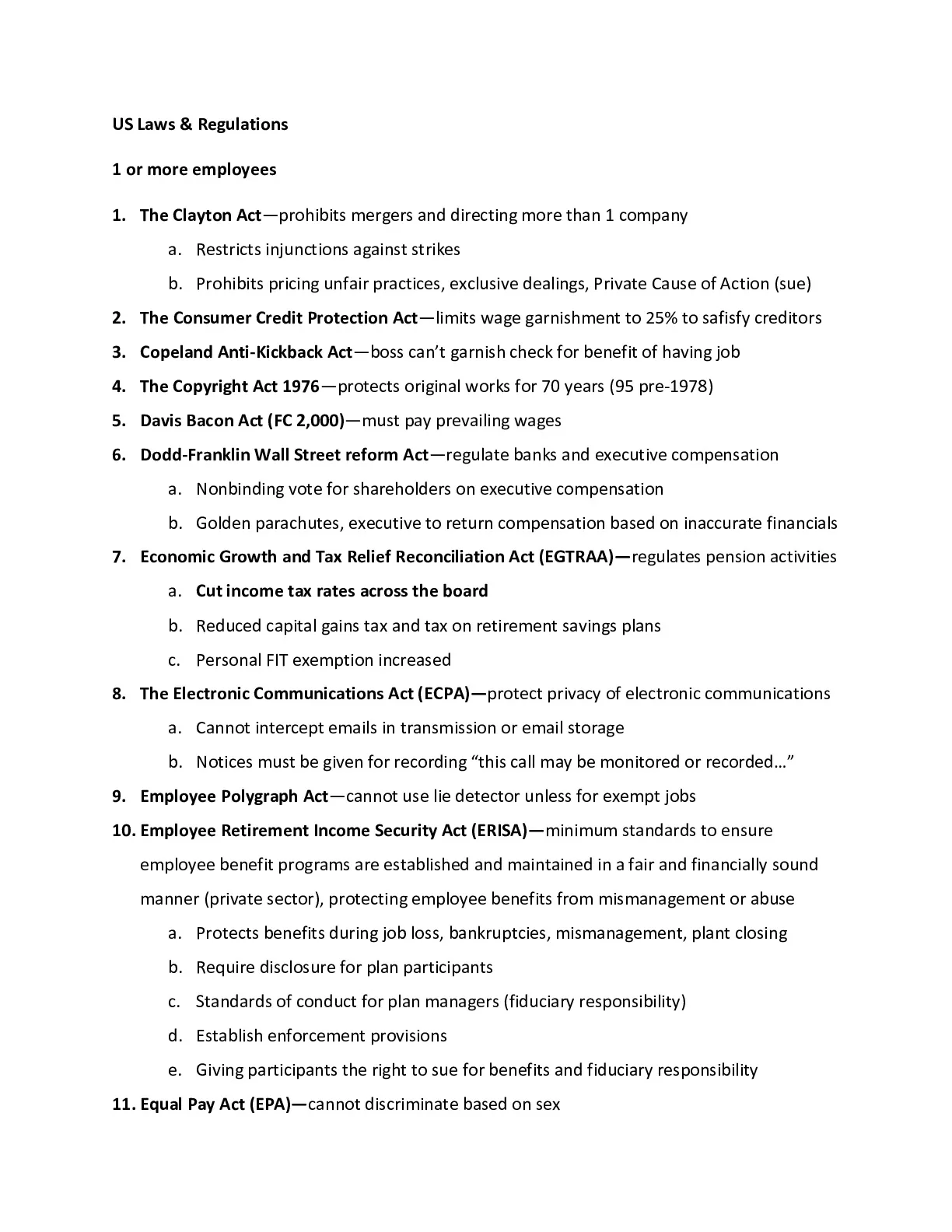 US Laws & Regulations

1 or more employees

1. The Clayton Act—prohibits mergers and directing more than 1 company
 a. Restricts injunctions against strikes
 b. Prohibits pricing unfair practices, exclusive dealings, Private Cause of Action (sue)
2. The Consumer Credit Protection Act—limits wage garnishment to 25% to safisfy creditors
3. Copeland Anti-Kickback Act—boss can't garnish check for benefit of having job
4. The Copyright Act 1976—protects original works for 70 years (95 pre-1978)
5. Davis Bacon Act (FC 2,000)—must pay prevailing wages
6. Dodd-Franklin Wall Street reform Act—regulate banks and executive compensation
 a. Nonbinding vote for shareholders on executive compensation
 b. Golden parachutes, executive to return compensation based on inaccurate financials
7. Economic Growth and Tax Relief Reconciliation Act (EGTRAA)—regulates pension activities
 a. Cut income tax rates across the board
 b. Reduced capital gains tax and tax on retirement savings plans
 c. Personal FIT exemption increased
8. The Electronic Communications Act (ECPA)—protect privacy of electronic communications
 a. Cannot intercept emails in transmission or email storage
 b. Notices must be given for recording "this call may be monitored or recorded…"
9. Employee Polygraph Act—cannot use lie detector unless for exempt jobs
10. Employee Retirement Income Security Act (ERISA)—minimum standards to ensure employee benefit programs are established and maintained in a fair and financially sound manner (private sector), protecting employee benefits from mismanagement or abuse
 a. Protects benefits during job loss, bankruptcies, mismanagement, plant closing
 b. Require disclosure for plan participants
 c. Standards of conduct for plan managers (fiduciary responsibility)
 d. Establish enforcement provisions
 e. Giving participants the right to sue for benefits and fiduciary responsibility
11. Equal Pay Act (EPA)—cannot discriminate based on sex